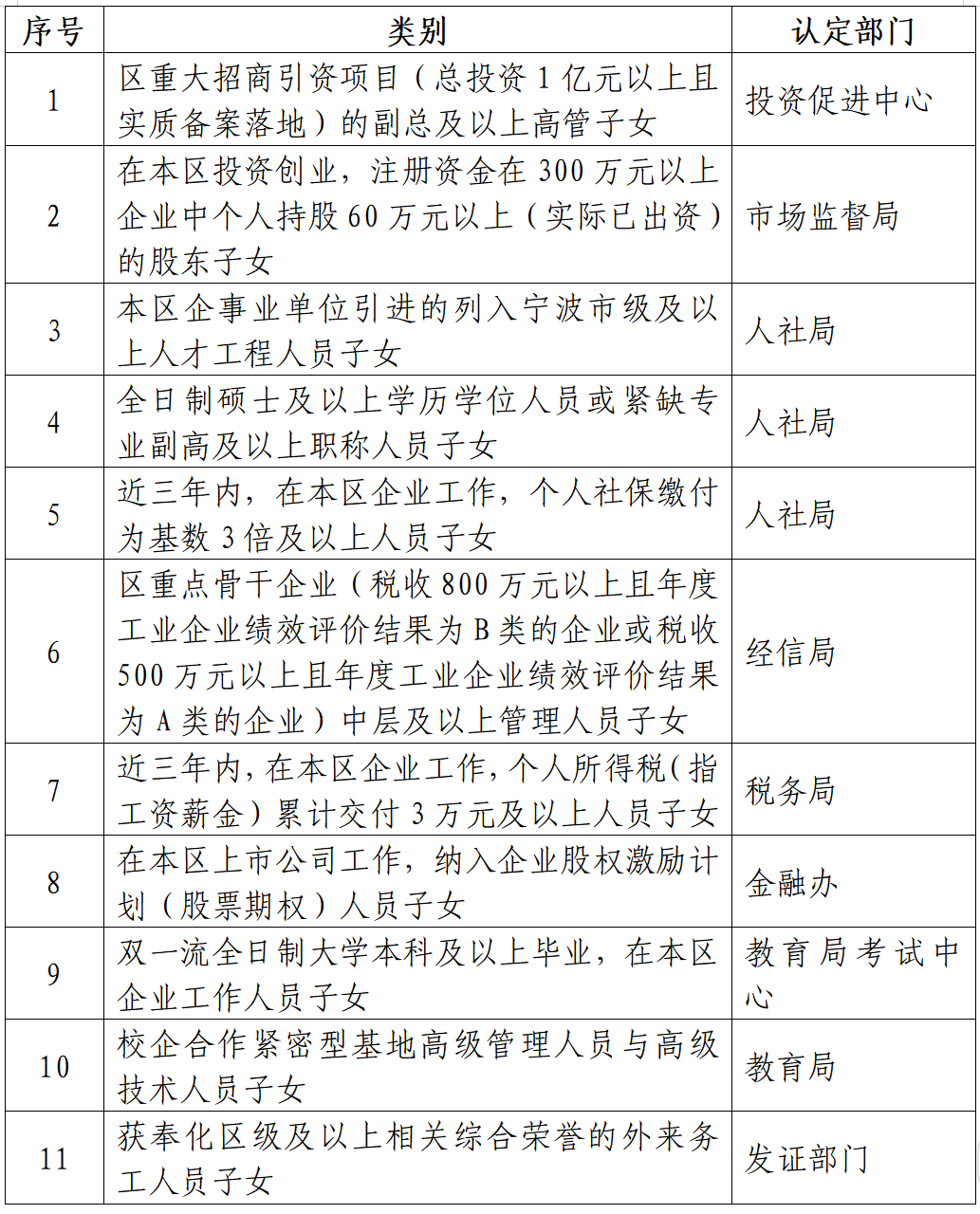 | 序号 | 类别 | 认定部门 |
|---|---|---|
| 1 | 区重大招商引资项目（总投资 1 亿元以上且实质备案落地）的副总及以上高管子女 | 投资促进中心 |
| 2 | 在本区投资创业，注册资金在 300 万元以上企业中个人持股 60 万元以上（实际已出资）的股东子女 | 市场监督局 |
| 3 | 本区企事业单位引进的列入宁波市级及以上人才工程人员子女 | 人社局 |
| 4 | 全日制硕士及以上学历学位人员或紧缺专业副高及以上职称人员子女 | 人社局 |
| 5 | 近三年内，在本区企业工作，个人社保缴付为基数 3 倍及以上人员子女 | 人社局 |
| 6 | 区重点骨干企业（税收 800 万元以上且年度工业企业绩效评价结果为 B 类的企业或税收 500 万元以上且年度工业企业绩效评价结果为 A 类的企业）中层及以上管理人员子女 | 经信局 |
| 7 | 近三年内，在本区企业工作，个人所得税（指工资薪金）累计交付 3 万元及以上人员子女 | 税务局 |
| 8 | 在本区上市公司工作，纳入企业股权激励计划（股票期权）人员子女 | 金融办 |
| 9 | 双一流全日制大学本科及以上毕业，在本区企业工作人员子女 | 教育局考试中心 |
| 10 | 校企合作紧密型基地高级管理人员与高级技术人员子女 | 教育局 |
| 11 | 获奉化区级及以上相关综合荣誉的外来务工人员子女 | 发证部门 |